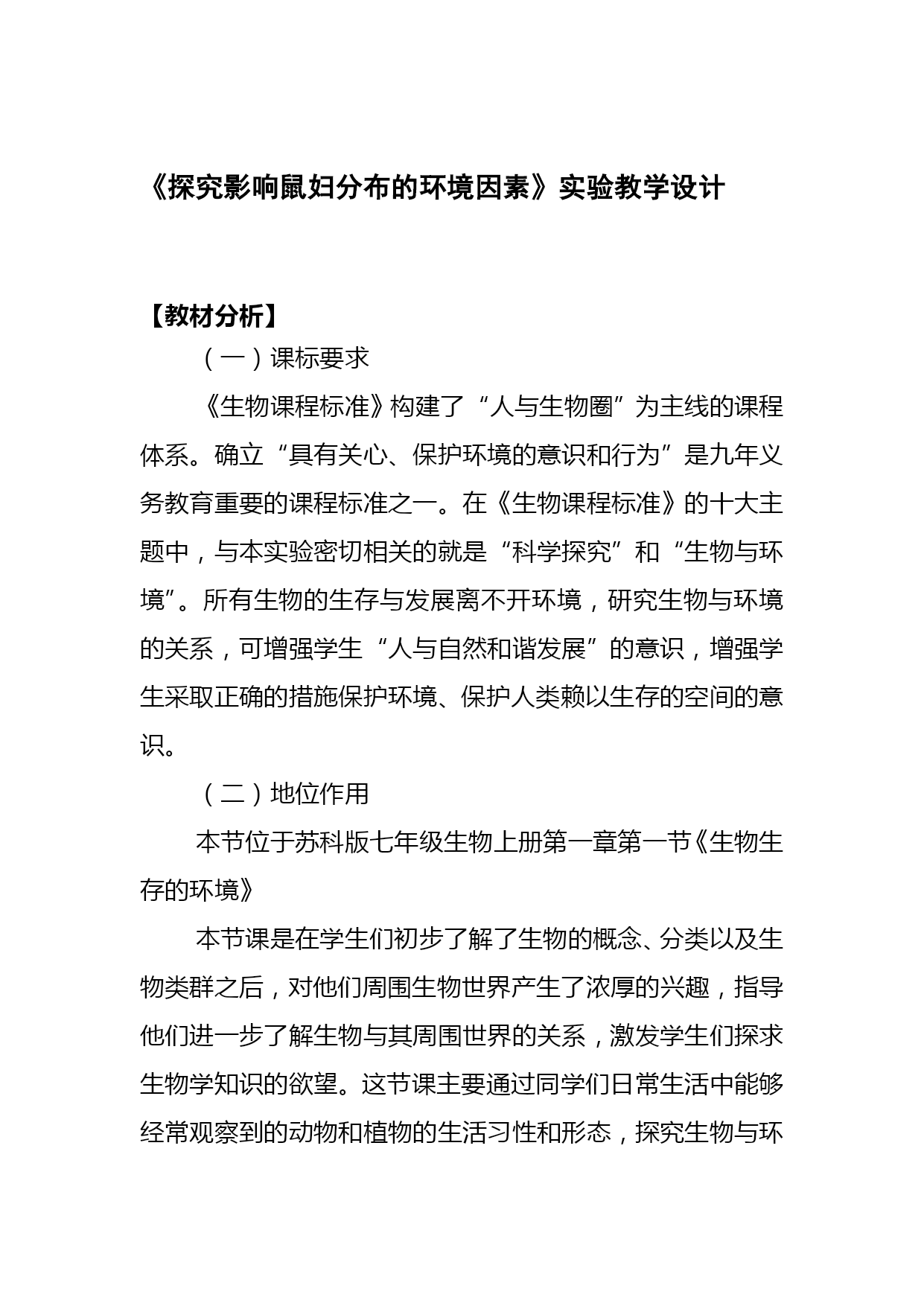 《探究影响鼠妇分布的环境因素》实验教学设计

【教材分析】

（一）课标要求

《生物课程标准》构建了“人与生物圈”为主线的课程体系。确立“具有关心、保护环境的意识和行为”是九年义务教育重要的课程标准之一。在《生物课程标准》的十大主题中，与本实验密切相关的就是“科学探究”和“生物与环境”。所有生物的生存与发展离不开环境，研究生物与环境的关系，可增强学生“人与自然和谐发展”的意识，增强学生采取正确的措施保护环境、保护人类赖以生存的空间的意识。

（二）地位作用

本节位于苏科版七年级生物上册第一章第一节《生物生存的环境》

本节课是在学生们初步了解了生物的概念、分类以及生物类群之后，对他们周围生物世界产生了浓厚的兴趣，指导他们进一步了解生物与其周围世界的关系，激发学生们探求生物学知识的欲望。这节课主要通过同学们日常生活中能够经常观察到的动物和植物的生活习性和形态，探究生物与环